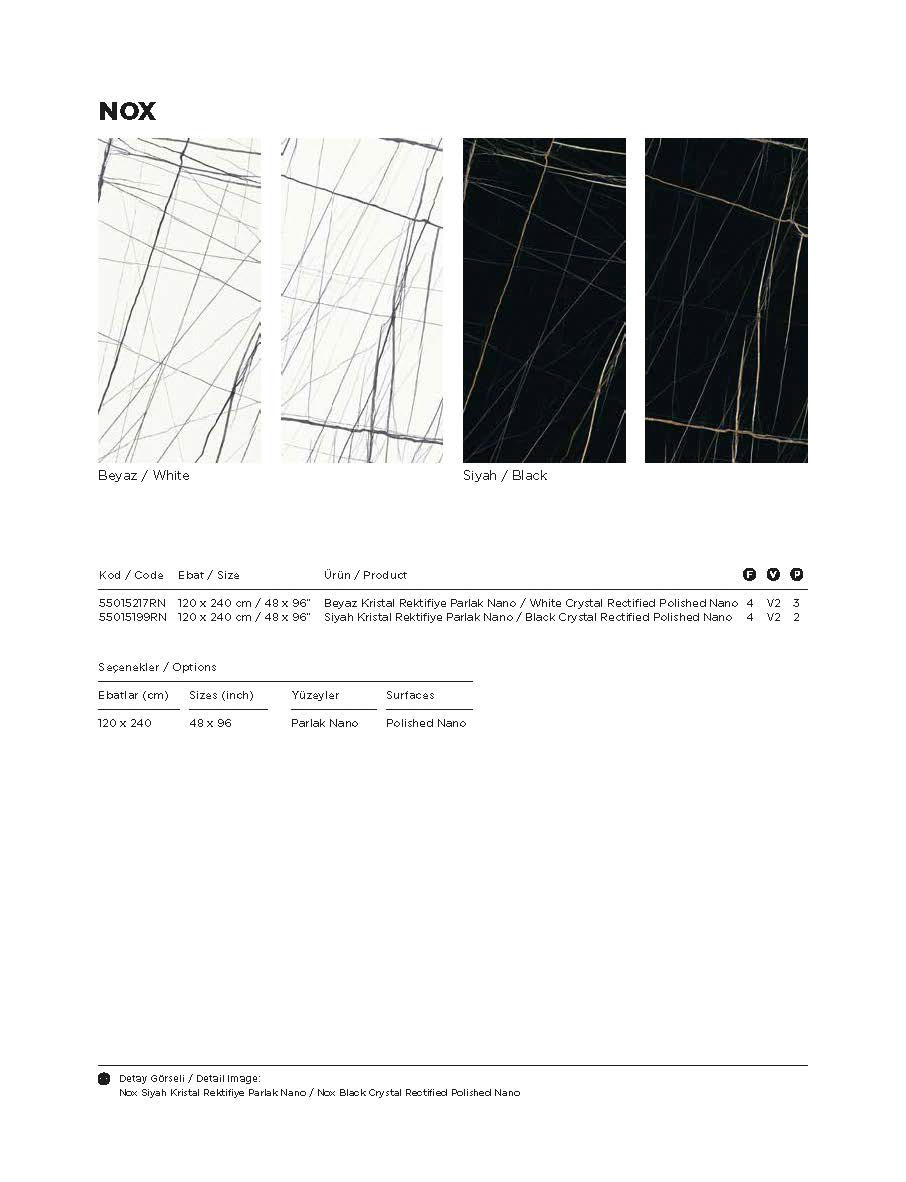 NOX

Beyaz / White

Siyah / Black

| Kod / Code | Ebat / Size | Ürün / Product | F | V | P |
|---|---|---|---|---|---|
| 55015217RN | 120 x 240 cm / 48 x 96" | Beyaz Kristal Rektifiye Parlak Nano / White Crystal Rectified Polished Nano | 4 | V2 | 3 |
| 55015199RN | 120 x 240 cm / 48 x 96" | Siyah Kristal Rektifiye Parlak Nano / Black Crystal Rectified Polished Nano | 4 | V2 | 2 |

Seçenekler / Options

| Ebatlar (cm) | Sizes (inch) | Yüzeyler | Surfaces |
|---|---|---|---|
| 120 x 240 | 48 x 96 | Parlak Nano | Polished Nano |

Detay Görseli / Detail Image:
Nox Siyah Kristal Rektifiye Parlak Nano / Nox Black Crystal Rectified Polished Nano